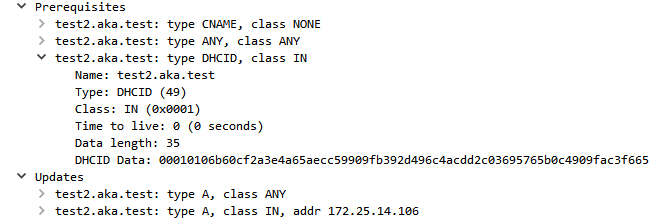 Prerequisites
test2.aka.test: type CNAME, class NONE
test2.aka.test: type ANY, class ANY
test2.aka.test: type DHCID, class IN
Name: test2.aka.test
Type: DHCID (49)
Class: IN (0x0001)
Time to live: 0 (0 seconds)
Data length: 35
DHCID Data: 00010106b60cf2a3e4a65aecc59909fb392d496c4acdd2c03695765b0c4909fac3f665
Updates
test2.aka.test: type A, class ANY
test2.aka.test: type A, class IN, addr 172.25.14.106